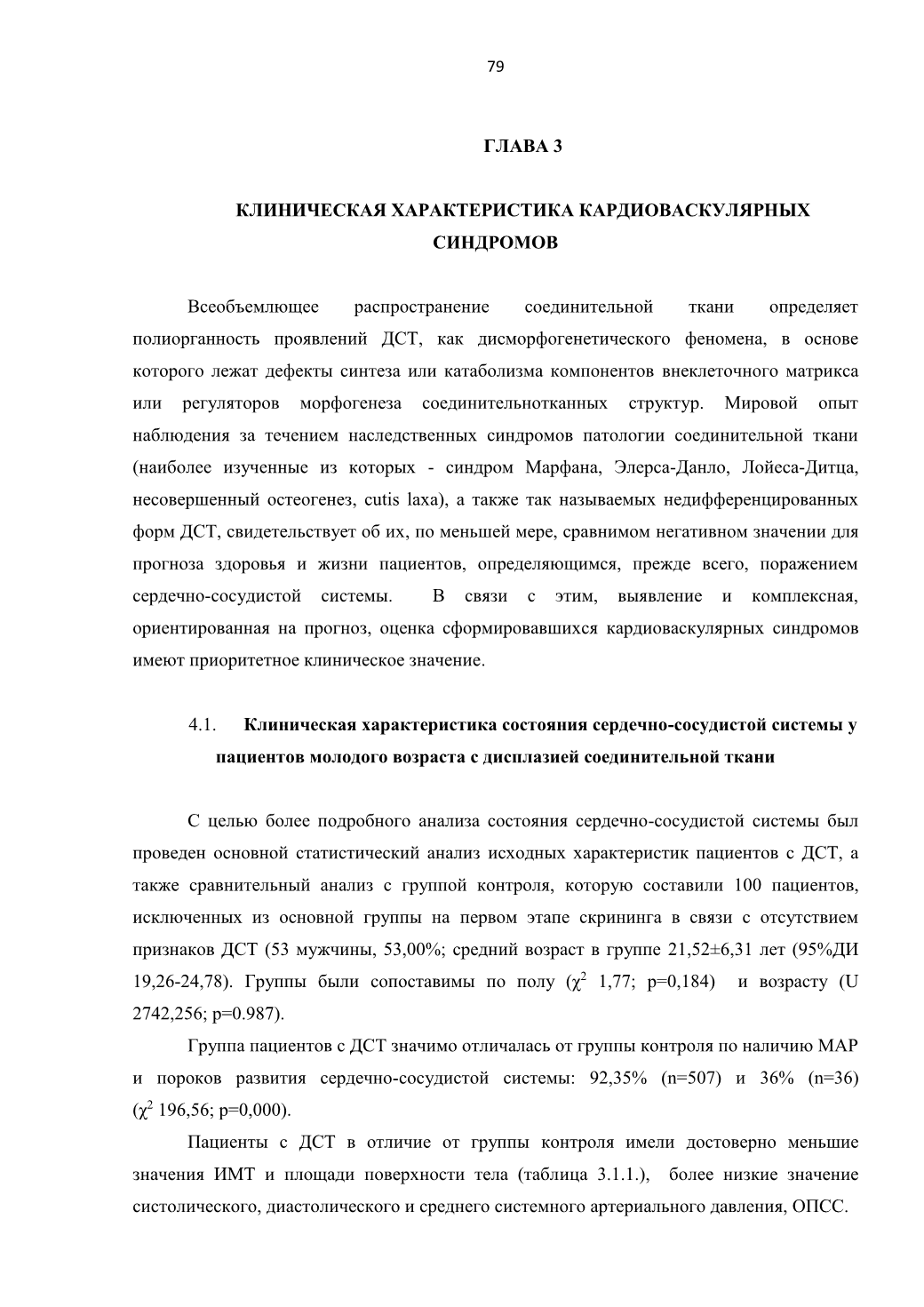 79

ГЛАВА 3

КЛИНИЧЕСКАЯ ХАРАКТЕРИСТИКА КАРДИОВАСКУЛЯРНЫХ СИНДРОМОВ

Всеобъемлющее распространение соединительной ткани определяет полиорганность проявлений ДСТ, как дисморфогенетического феномена, в основе которого лежат дефекты синтеза или катаболизма компонентов внеклеточного матрикса или регуляторов морфогенеза соединительнотканных структур. Мировой опыт наблюдения за течением наследственных синдромов патологии соединительной ткани (наиболее изученные из которых - синдром Марфана, Элерса-Данло, Лойеса-Дитца, несовершенный остеогенез, cutis laxa), а также так называемых недифференцированных форм ДСТ, свидетельствует об их, по меньшей мере, сравнимом негативном значении для прогноза здоровья и жизни пациентов, определяющимся, прежде всего, поражением сердечно-сосудистой системы. В связи с этим, выявление и комплексная, ориентированная на прогноз, оценка сформировавшихся кардиоваскулярных синдромов имеют приоритетное клиническое значение.

4.1. Клиническая характеристика состояния сердечно-сосудистой системы у пациентов молодого возраста с дисплазией соединительной ткани

С целью более подробного анализа состояния сердечно-сосудистой системы был проведен основной статистический анализ исходных характеристик пациентов с ДСТ, а также сравнительный анализ с группой контроля, которую составили 100 пациентов, исключенных из основной группы на первом этапе скрининга в связи с отсутствием признаков ДСТ (53 мужчины, 53,00%; средний возраст в группе 21,52±6,31 лет (95%ДИ 19,26-24,78). Группы были сопоставимы по полу ($\chi^2$ 1,77; p=0,184) и возрасту (U 2742,256; p=0.987).

Группа пациентов с ДСТ значимо отличалась от группы контроля по наличию МАР и пороков развития сердечно-сосудистой системы: 92,35% (n=507) и 36% (n=36) ($\chi^2$ 196,56; p=0,000).

Пациенты с ДСТ в отличие от группы контроля имели достоверно меньшие значения ИМТ и площади поверхности тела (таблица 3.1.1.), более низкие значение систолического, диастолического и среднего системного артериального давления, ОПСС.